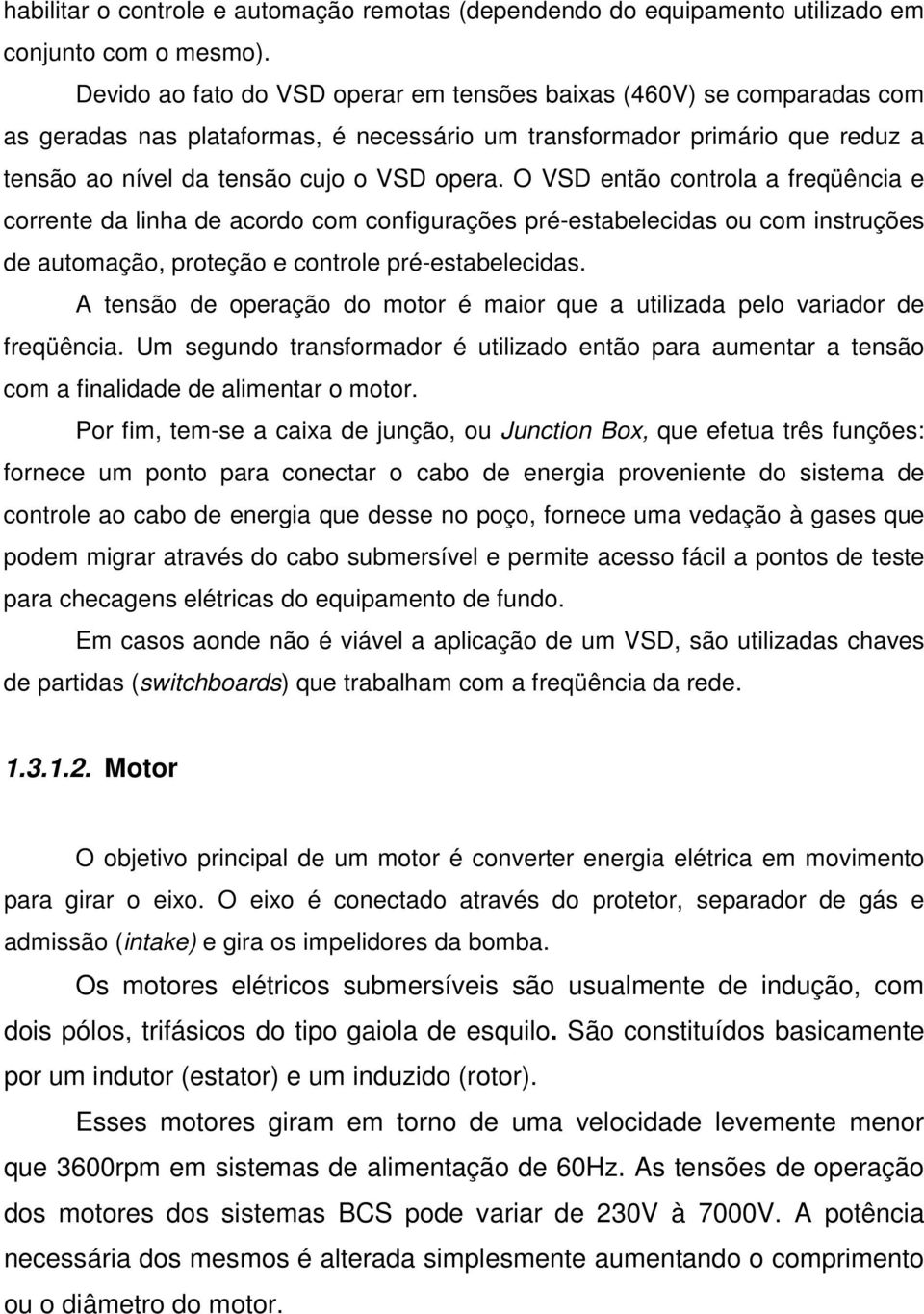 habilitar o controle e automação remotas (dependendo do equipamento utilizado em conjunto com o mesmo).

Devido ao fato do VSD operar em tensões baixas (460V) se comparadas com as geradas nas plataformas, é necessário um transformador primário que reduz a tensão ao nível da tensão cujo o VSD opera. O VSD então controla a freqüência e corrente da linha de acordo com configurações pré-estabelecidas ou com instruções de automação, proteção e controle pré-estabelecidas.

A tensão de operação do motor é maior que a utilizada pelo variador de freqüência. Um segundo transformador é utilizado então para aumentar a tensão com a finalidade de alimentar o motor.

Por fim, tem-se a caixa de junção, ou Junction Box, que efetua três funções: fornece um ponto para conectar o cabo de energia proveniente do sistema de controle ao cabo de energia que desse no poço, fornece uma vedação à gases que podem migrar através do cabo submersível e permite acesso fácil a pontos de teste para checagens elétricas do equipamento de fundo.

Em casos aonde não é viável a aplicação de um VSD, são utilizadas chaves de partidas (switchboards) que trabalham com a freqüência da rede.

1.3.1.2. Motor

O objetivo principal de um motor é converter energia elétrica em movimento para girar o eixo. O eixo é conectado através do protetor, separador de gás e admissão (intake) e gira os impelidores da bomba.

Os motores elétricos submersíveis são usualmente de indução, com dois pólos, trifásicos do tipo gaiola de esquilo. São constituídos basicamente por um indutor (estator) e um induzido (rotor).

Esses motores giram em torno de uma velocidade levemente menor que 3600rpm em sistemas de alimentação de 60Hz. As tensões de operação dos motores dos sistemas BCS pode variar de 230V à 7000V. A potência necessária dos mesmos é alterada simplesmente aumentando o comprimento ou o diâmetro do motor.